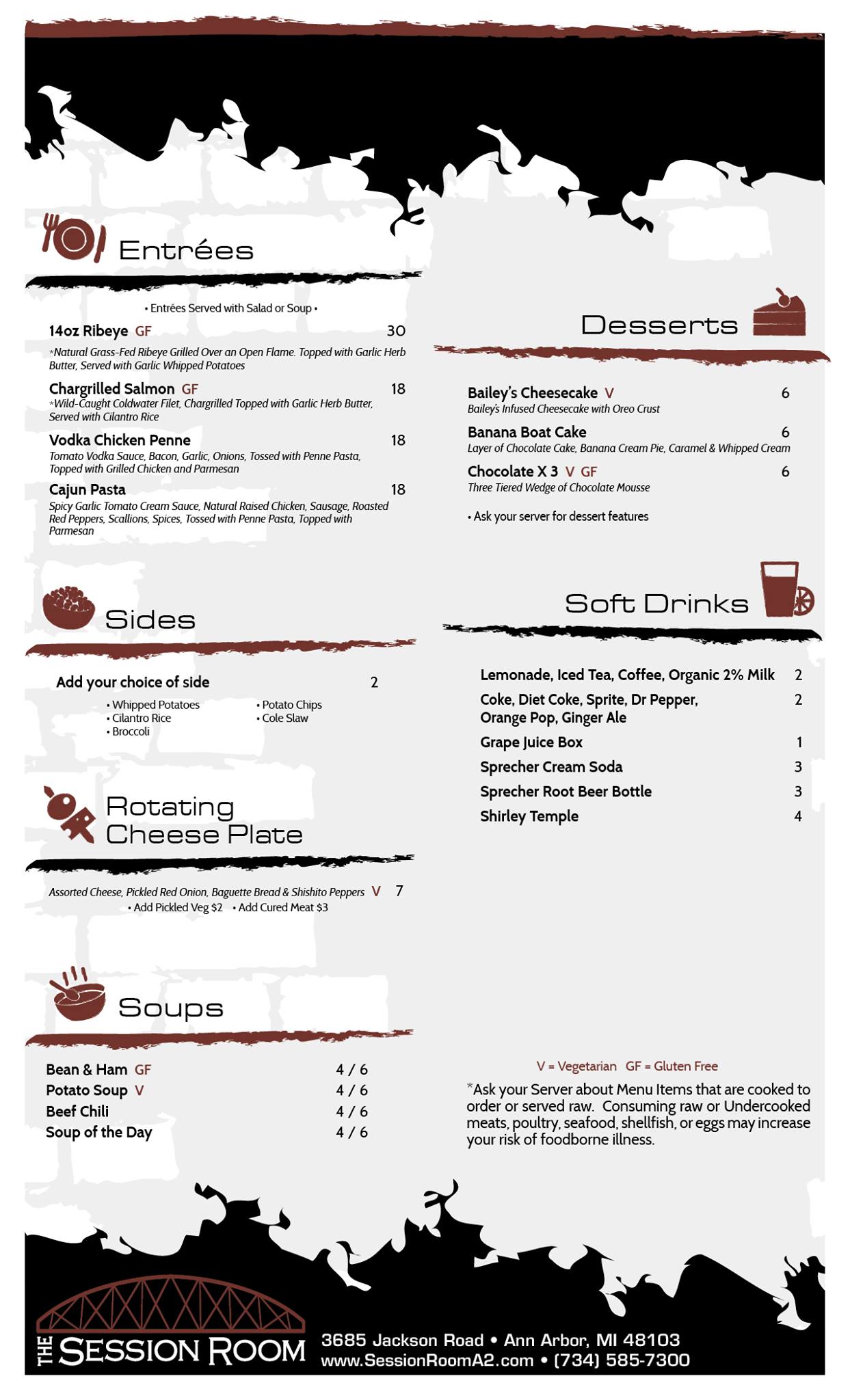 Entrées

• Entrées Served with Salad or Soup •

14oz Ribeye GF 30
*Natural Grass-Fed Ribeye Grilled Over an Open Flame. Topped with Garlic Herb Butter, Served with Garlic Whipped Potatoes

Chargrilled Salmon GF 18
*Wild-Caught Coldwater Filet, Chargrilled Topped with Garlic Herb Butter, Served with Cilantro Rice

Vodka Chicken Penne 18
Tomato Vodka Sauce, Bacon, Garlic, Onions, Tossed with Penne Pasta, Topped with Grilled Chicken and Parmesan

Cajun Pasta 18
Spicy Garlic Tomato Cream Sauce, Natural Raised Chicken, Sausage, Roasted Red Peppers, Scallions, Spices, Tossed with Penne Pasta, Topped with Parmesan

Sides

Add your choice of side 2
• Whipped Potatoes
• Cilantro Rice
• Broccoli
• Potato Chips
• Cole Slaw

Rotating Cheese Plate

Assorted Cheese, Pickled Red Onion, Baguette Bread & Shishito Peppers V 7
• Add Pickled Veg $2 • Add Cured Meat $3

Soups

Bean & Ham GF 4 / 6
Potato Soup V 4 / 6
Beef Chili 4 / 6
Soup of the Day 4 / 6

Desserts

Bailey's Cheesecake V 6
Bailey's Infused Cheesecake with Oreo Crust

Banana Boat Cake 6
Layer of Chocolate Cake, Banana Cream Pie, Caramel & Whipped Cream

Chocolate X 3 V GF 6
Three Tiered Wedge of Chocolate Mousse

• Ask your server for dessert features

Soft Drinks

Lemonade, Iced Tea, Coffee, Organic 2% Milk 2
Coke, Diet Coke, Sprite, Dr Pepper, Orange Pop, Ginger Ale 2
Grape Juice Box 1
Sprecher Cream Soda 3
Sprecher Root Beer Bottle 3
Shirley Temple 4

V = Vegetarian GF = Gluten Free

*Ask your Server about Menu Items that are cooked to order or served raw. Consuming raw or Undercooked meats, poultry, seafood, shellfish, or eggs may increase your risk of foodborne illness.

THE SESSION ROOM
3685 Jackson Road • Ann Arbor, MI 48103
www.SessionRoomA2.com • (734) 585-7300